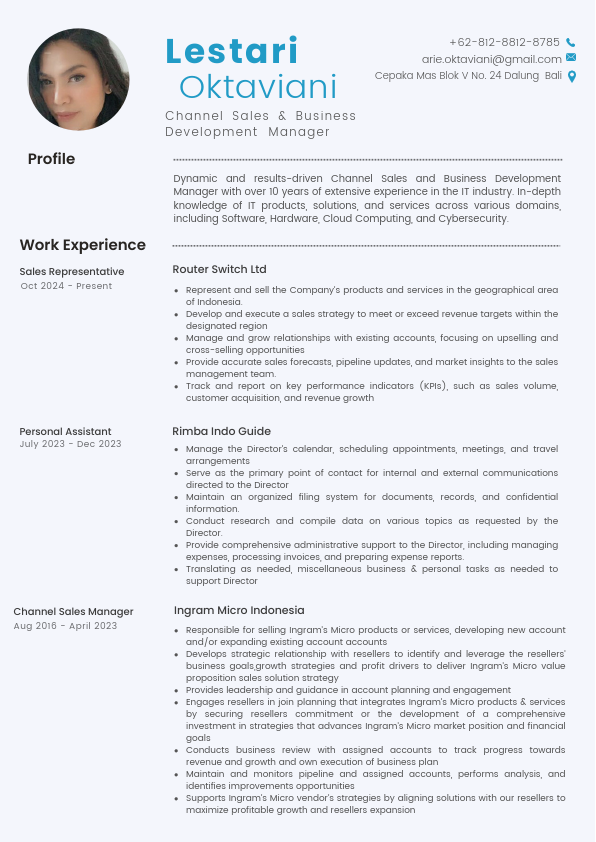 Lestari
Oktaviani

Channel Sales & Business Development Manager

+62-812-8812-8785
arie.oktaviani@gmail.com
Cepaka Mas Blok V No. 24 Dalung Bali

Profile

Dynamic and results-driven Channel Sales and Business Development Manager with over 10 years of extensive experience in the IT industry. In-depth knowledge of IT products, solutions, and services across various domains, including Software, Hardware, Cloud Computing, and Cybersecurity.

Work Experience

Sales Representative
Oct 2024 - Present

Router Switch Ltd

- Represent and sell the Company's products and services in the geographical area of Indonesia.
- Develop and execute a sales strategy to meet or exceed revenue targets within the designated region
- Manage and grow relationships with existing accounts, focusing on upselling and cross-selling opportunities
- Provide accurate sales forecasts, pipeline updates, and market insights to the sales management team.
- Track and report on key performance indicators (KPIs), such as sales volume, customer acquisition, and revenue growth

Personal Assistant
July 2023 - Dec 2023

Rimba Indo Guide

- Manage the Director's calendar, scheduling appointments, meetings, and travel arrangements
- Serve as the primary point of contact for internal and external communications directed to the Director
- Maintain an organized filing system for documents, records, and confidential information.
- Conduct research and compile data on various topics as requested by the Director.
- Provide comprehensive administrative support to the Director, including managing expenses, processing invoices, and preparing expense reports.
- Translating as needed, miscellaneous business & personal tasks as needed to support Director

Channel Sales Manager
Aug 2016 - April 2023

Ingram Micro Indonesia

- Responsible for selling Ingram's Micro products or services, developing new account and/or expanding existing account accounts
- Develops strategic relationship with resellers to identify and leverage the resellers' business goals,growth strategies and profit drivers to deliver Ingram's Micro value proposition sales solution strategy
- Provides leadership and guidance in account planning and engagement
- Engages resellers in join planning that integrates Ingram's Micro products & services by securing resellers commitment or the development of a comprehensive investment in strategies that advances Ingram's Micro market position and financial goals
- Conducts business review with assigned accounts to track progress towards revenue and growth and own execution of business plan
- Maintain and monitors pipeline and assigned accounts, performs analysis, and identifies improvements opportunities
- Supports Ingram's Micro vendor's strategies by aligning solutions with our resellers to maximize profitable growth and resellers expansion